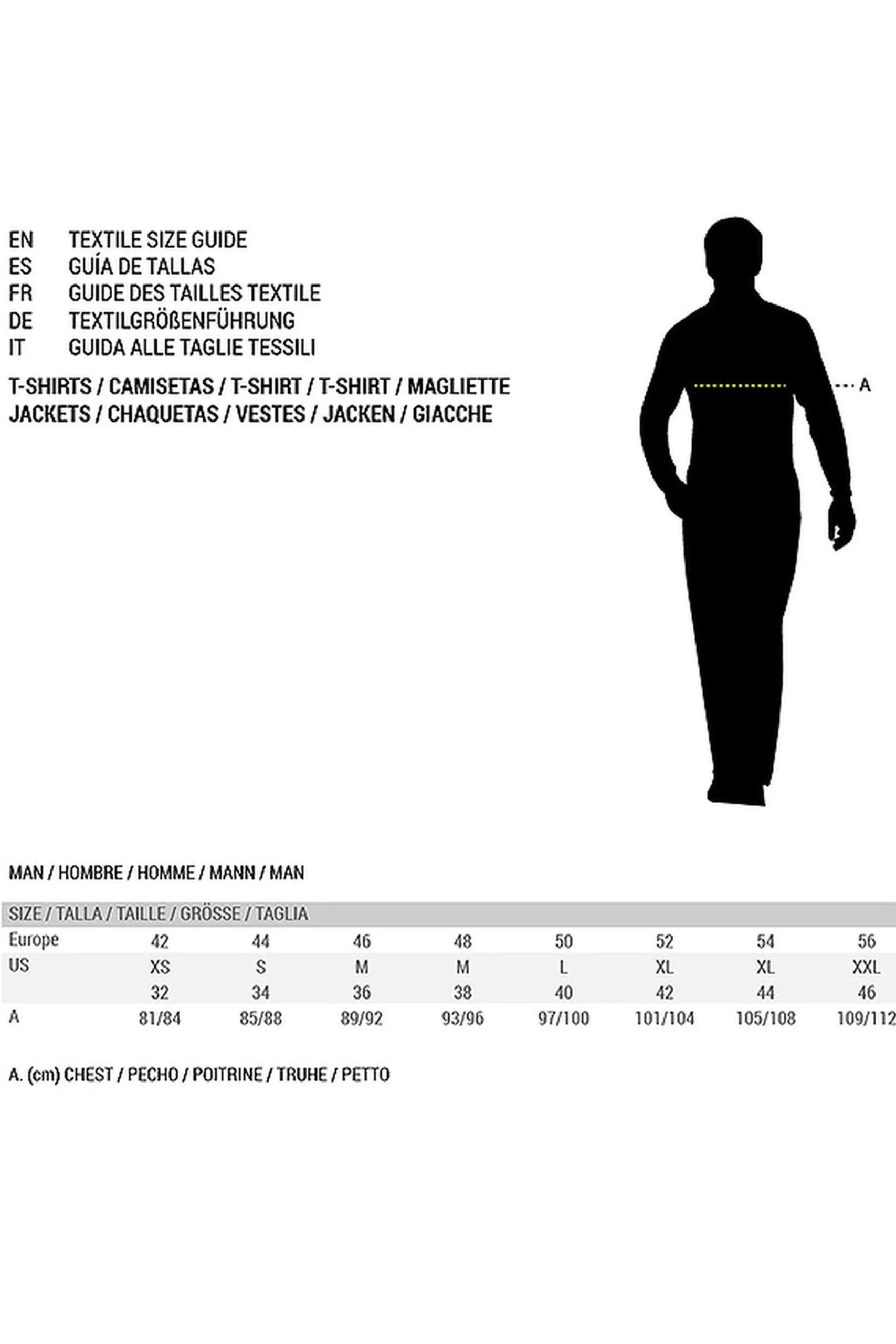 EN TEXTILE SIZE GUIDE
ES GUÍA DE TALLAS
FR GUIDE DES TAILLES TEXTILE
DE TEXTILGRÖßENFÜHRUNG
IT GUIDA ALLE TAGLIE TESSILI

T-SHIRTS / CAMISETAS / T-SHIRT / T-SHIRT / MAGLIETTE
JACKETS / CHAQUETAS / VESTES / JACKEN / GIACCHE

A

MAN / HOMBRE / HOMME / MANN / MAN

| SIZE / TALLA / TAILLE / GRÖSSE / TAGLIA | | | | | | | | |
|---|---|---|---|---|---|---|---|---|
| Europe | 42 | 44 | 46 | 48 | 50 | 52 | 54 | 56 |
| US | XS | S | M | M | L | XL | XL | XXL |
| | 32 | 34 | 36 | 38 | 40 | 42 | 44 | 46 |
| A | 81/84 | 85/88 | 89/92 | 93/96 | 97/100 | 101/104 | 105/108 | 109/112 |

A. (cm) CHEST / PECHO / POITRINE / TRUHE / PETTO